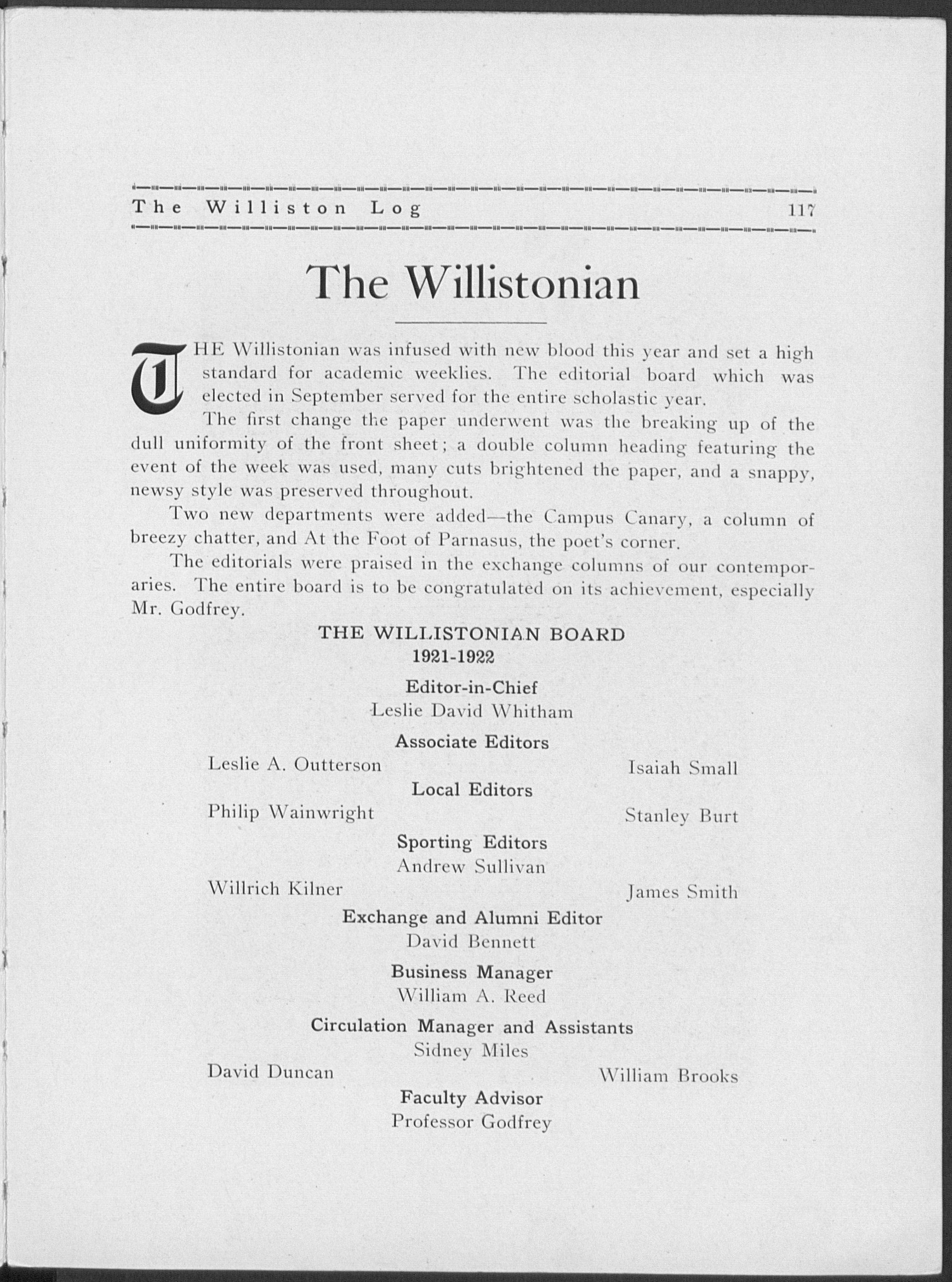 The Williston Log 117

The Willistonian

THE Willistonian was infused with new blood this year and set a high standard for academic weeklies. The editorial board which was elected in September served for the entire scholastic year.

The first change the paper underwent was the breaking up of the dull uniformity of the front sheet; a double column heading featuring the event of the week was used, many cuts brightened the paper, and a snappy, newsy style was preserved throughout.

Two new departments were added—the Campus Canary, a column of breezy chatter, and At the Foot of Parnasus, the poet's corner.

The editorials were praised in the exchange columns of our contemporaries. The entire board is to be congratulated on its achievement, especially Mr. Godfrey.

THE WILLISTONIAN BOARD
1921-1922

Editor-in-Chief
Leslie David Whitham

Associate Editors
Leslie A. Outterson
Isaiah Small

Local Editors
Philip Wainwright
Stanley Burt

Sporting Editors
Andrew Sullivan
Willrich Kilner
James Smith

Exchange and Alumni Editor
David Bennett

Business Manager
William A. Reed

Circulation Manager and Assistants
Sidney Miles
David Duncan
William Brooks

Faculty Advisor
Professor Godfrey